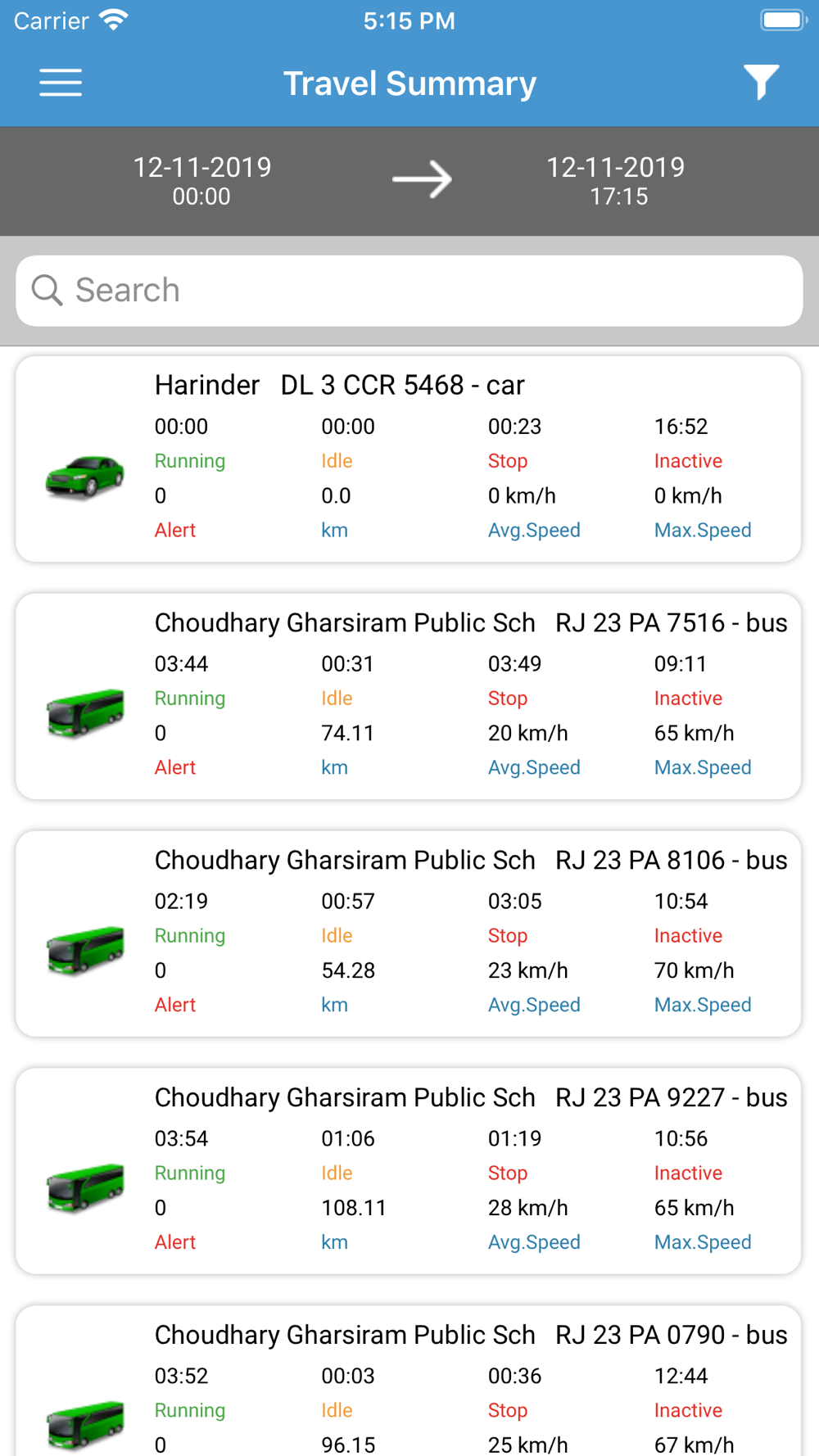 Carrier 5:15 PM

Travel Summary

12-11-2019
00:00

12-11-2019
17:15

Search

Harinder DL 3 CCR 5468 - car

| 00:00 | 00:00 | 00:23 | 16:52 |
|---|---|---|---|
| Running | Idle | Stop | Inactive |
| 0 | 0.0 | 0 km/h | 0 km/h |
| Alert | km | Avg.Speed | Max.Speed |

Choudhary Gharsiram Public Sch RJ 23 PA 7516 - bus

| 03:44 | 00:31 | 03:49 | 09:11 |
|---|---|---|---|
| Running | Idle | Stop | Inactive |
| 0 | 74.11 | 20 km/h | 65 km/h |
| Alert | km | Avg.Speed | Max.Speed |

Choudhary Gharsiram Public Sch RJ 23 PA 8106 - bus

| 02:19 | 00:57 | 03:05 | 10:54 |
|---|---|---|---|
| Running | Idle | Stop | Inactive |
| 0 | 54.28 | 23 km/h | 70 km/h |
| Alert | km | Avg.Speed | Max.Speed |

Choudhary Gharsiram Public Sch RJ 23 PA 9227 - bus

| 03:54 | 01:06 | 01:19 | 10:56 |
|---|---|---|---|
| Running | Idle | Stop | Inactive |
| 0 | 108.11 | 28 km/h | 65 km/h |
| Alert | km | Avg.Speed | Max.Speed |

Choudhary Gharsiram Public Sch RJ 23 PA 0790 - bus

| 03:52 | 00:03 | 00:36 | 12:44 |
|---|---|---|---|
| Running | Idle | Stop | Inactive |
| 0 | 96.15 | 25 km/h | 67 km/h |